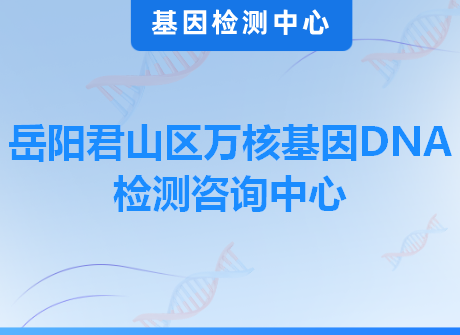 基因检测中心

岳阳君山区万核基因DNA检测咨询中心